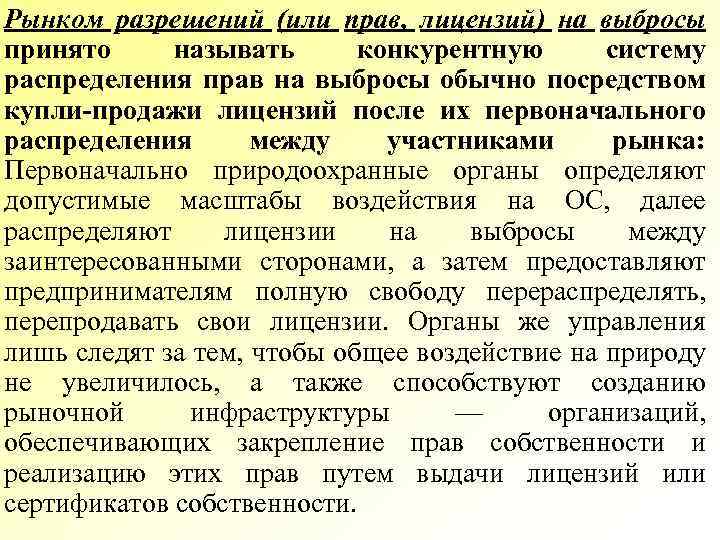 Рынком разрешений (или прав, лицензий) на выбросы принято называть конкурентную систему распределения прав на выбросы обычно посредством купли-продажи лицензий после их первоначального распределения между участниками рынка: Первоначально природоохранные органы определяют допустимые масштабы воздействия на ОС, далее распределяют лицензии на выбросы между заинтересованными сторонами, а затем предоставляют предпринимателям полную свободу перераспределять, перепродавать свои лицензии. Органы же управления лишь следят за тем, чтобы общее воздействие на природу не увеличилось, а также способствуют созданию рыночной инфраструктуры — организаций, обеспечивающих закрепление прав собственности и реализацию этих прав путем выдачи лицензий или сертификатов собственности.